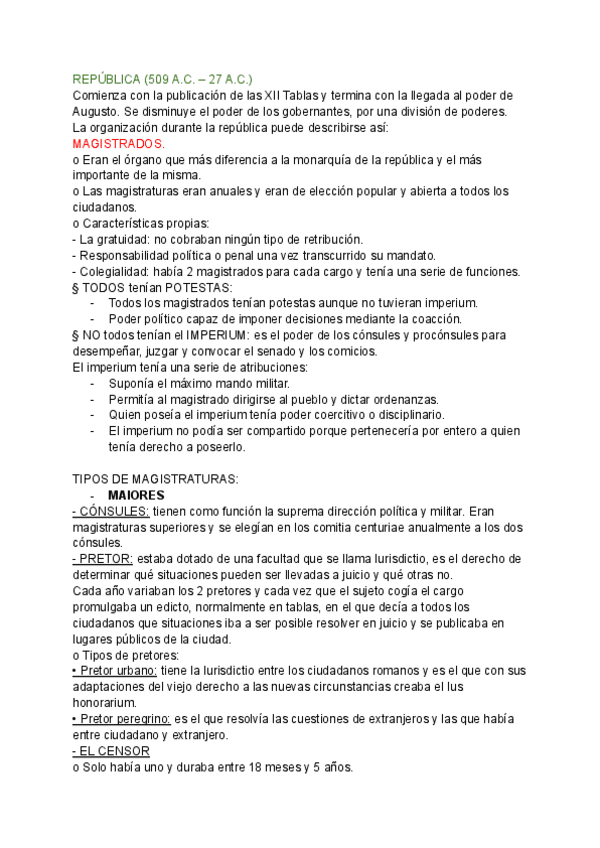 REPÚBLICA (509 A.C. – 27 A.C.)
Comienza con la publicación de las XII Tablas y termina con la llegada al poder de Augusto. Se disminuye el poder de los gobernantes, por una división de poderes.
La organización durante la república puede describirse así:
MAGISTRADOS.
o Eran el órgano que más diferencia a la monarquía de la república y el más importante de la misma.
o Las magistraturas eran anuales y eran de elección popular y abierta a todos los ciudadanos.
o Características propias:
- La gratuidad: no cobraban ningún tipo de retribución.
- Responsabilidad política o penal una vez transcurrido su mandato.
- Colegialidad: había 2 magistrados para cada cargo y tenía una serie de funciones.
§ TODOS tenían POTESTAS:
- Todos los magistrados tenían potestas aunque no tuvieran imperium.
- Poder político capaz de imponer decisiones mediante la coacción.
§ NO todos tenían el IMPERIUM: es el poder de los cónsules y procónsules para desempeñar, juzgar y convocar el senado y los comicios.
El imperium tenía una serie de atribuciones:
- Suponía el máximo mando militar.
- Permitía al magistrado dirigirse al pueblo y dictar ordenanzas.
- Quien poseía el imperium tenía poder coercitivo o disciplinario.
- El imperium no podía ser compartido porque pertenecería por entero a quien tenía derecho a poseerlo.

TIPOS DE MAGISTRATURAS:
- MAIORES
- CÓNSULES: tienen como función la suprema dirección política y militar. Eran magistraturas superiores y se elegían en los comitia centuriae anualmente a los dos cónsules.
- PRETOR: estaba dotado de una facultad que se llama Iurisdictio, es el derecho de determinar qué situaciones pueden ser llevadas a juicio y qué otras no.
Cada año variaban los 2 pretores y cada vez que el sujeto cogía el cargo promulgaba un edicto, normalmente en tablas, en el que decía a todos los ciudadanos que situaciones iba a ser posible resolver en juicio y se publicaba en lugares públicos de la ciudad.
o Tipos de pretores:
• Pretor urbano: tiene la Iurisdictio entre los ciudadanos romanos y es el que con sus adaptaciones del viejo derecho a las nuevas circunstancias creaba el Ius honorarium.
• Pretor peregrino: es el que resolvía las cuestiones de extranjeros y las que había entre ciudadano y extranjero.
- EL CENSOR
o Solo había uno y duraba entre 18 meses y 5 años.